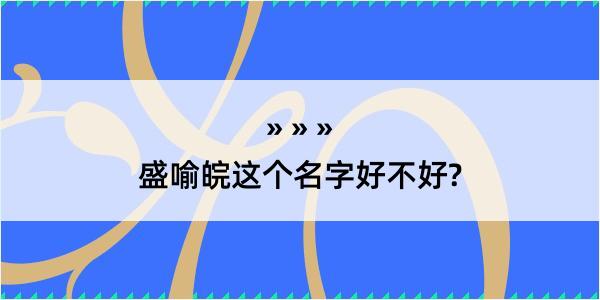 » » »

盛喻皖这个名字好不好?